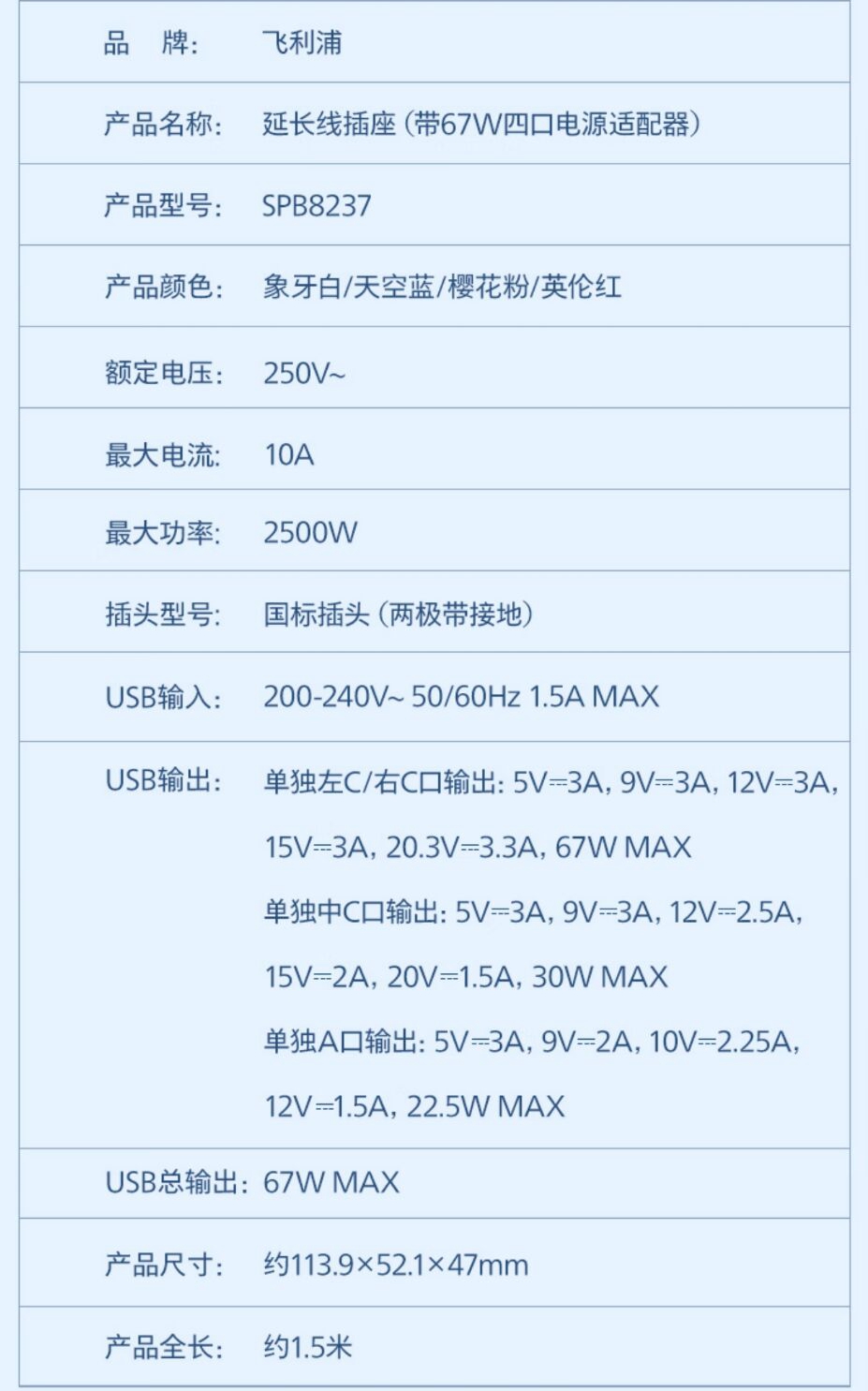 品 牌: 飞利浦

产品名称: 延长线插座(带67W四口电源适配器)

产品型号: SPB8237

产品颜色: 象牙白/天空蓝/樱花粉/英伦红

额定电压: 250V~

最大电流: 10A

最大功率: 2500W

插头型号: 国标插头(两极带接地)

USB输入: 200-240V~ 50/60Hz 1.5A MAX

USB输出: 单独左C/右C口输出: 5V⎓3A, 9V⎓3A, 12V⎓3A, 15V⎓3A, 20.3V⎓3.3A, 67W MAX
单独中C口输出: 5V⎓3A, 9V⎓3A, 12V⎓2.5A, 15V⎓2A, 20V⎓1.5A, 30W MAX
单独A口输出: 5V⎓3A, 9V⎓2A, 10V⎓2.25A, 12V⎓1.5A, 22.5W MAX

USB总输出: 67W MAX

产品尺寸: 约113.9×52.1×47mm

产品全长: 约1.5米